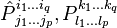 $\hat{P}^{i_1 \ldots i_q}_{j_1 \ldots j_p}, P^{k_1 \ldots k_q}_{l_1 \ldots l_p}$